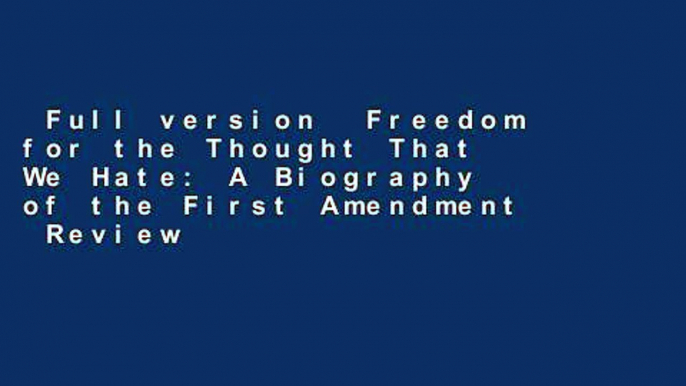 Full version Freedom for the Thought That We Hate: A Biography of the First Amendment Review